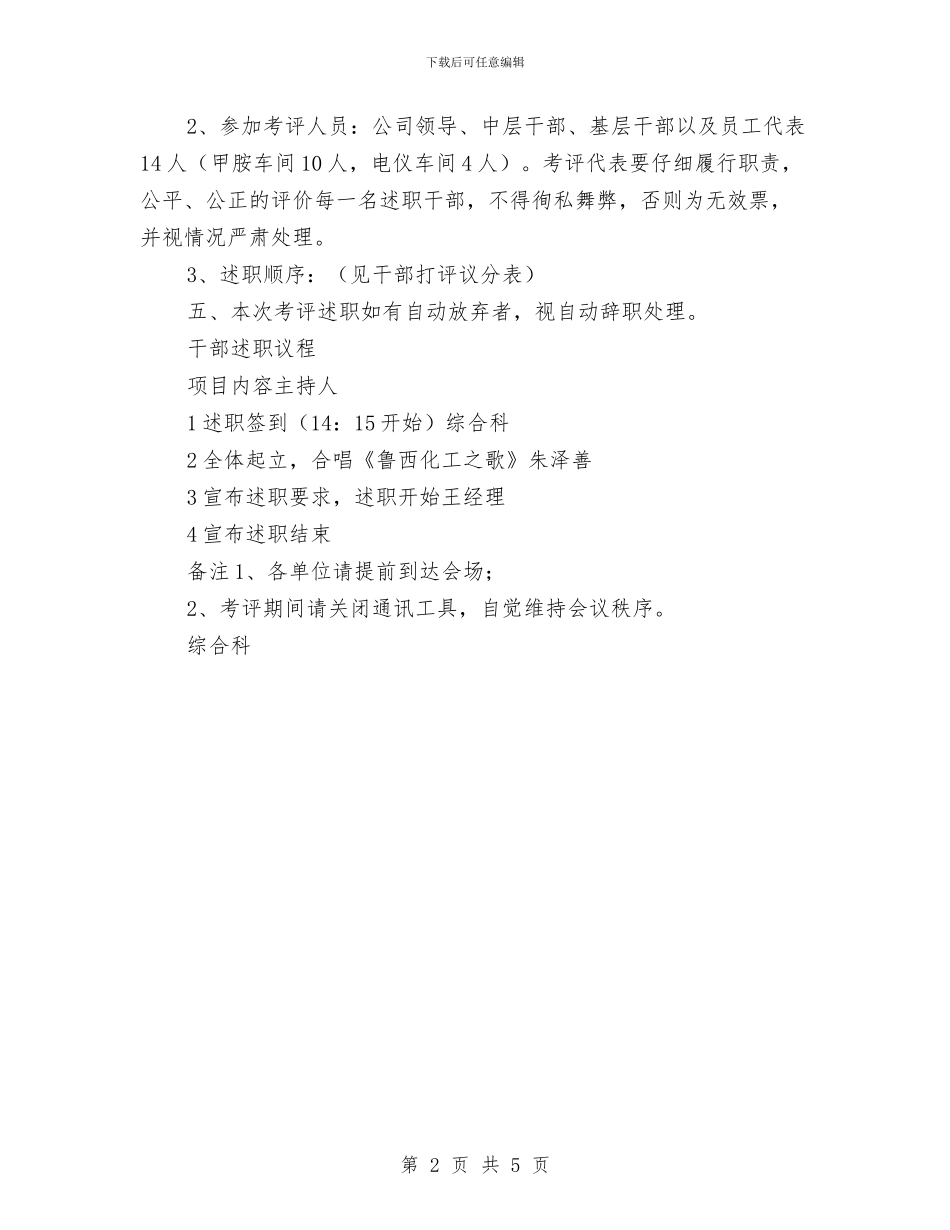 下载后可任意编辑

2、参加考评人员：公司领导、中层干部、基层干部以及员工代表14人（甲胺车间10人，电仪车间4人）。考评代表要仔细履行职责，公平、公正的评价每一名述职干部，不得徇私舞弊，否则为无效票，并视情况严肃处理。

3、述职顺序：（见干部打评议分表）

五、本次考评述职如有自动放弃者，视自动辞职处理。

干部述职议程

项目内容主持人

1述职签到（14：15开始）综合科

2全体起立，合唱《鲁西化工之歌》朱泽善

3宣布述职要求，述职开始王经理

4宣布述职结束

备注1、各单位请提前到达会场；

2、考评期间请关闭通讯工具，自觉维持会议秩序。

综合科

第 2 页 共 5 页